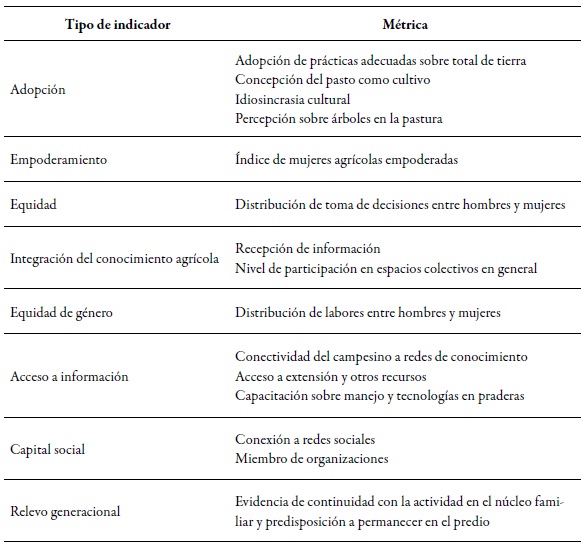 | Tipo de indicador | Métrica |
|---|---|
| Adopción | Adopción de prácticas adecuadas sobre total de tierra<br>Concepción del pasto como cultivo<br>Idiosincrasia cultural<br>Percepción sobre árboles en la pastura |
| Empoderamiento | Índice de mujeres agrícolas empoderadas |
| Equidad | Distribución de toma de decisiones entre hombres y mujeres |
| Integración del conocimiento agrícola | Recepción de información<br>Nivel de participación en espacios colectivos en general |
| Equidad de género | Distribución de labores entre hombres y mujeres |
| Acceso a información | Conectividad del campesino a redes de conocimiento<br>Acceso a extensión y otros recursos<br>Capacitación sobre manejo y tecnologías en praderas |
| Capital social | Conexión a redes sociales<br>Miembro de organizaciones |
| Relevo generacional | Evidencia de continuidad con la actividad en el núcleo familiar y predisposición a permanecer en el predio |